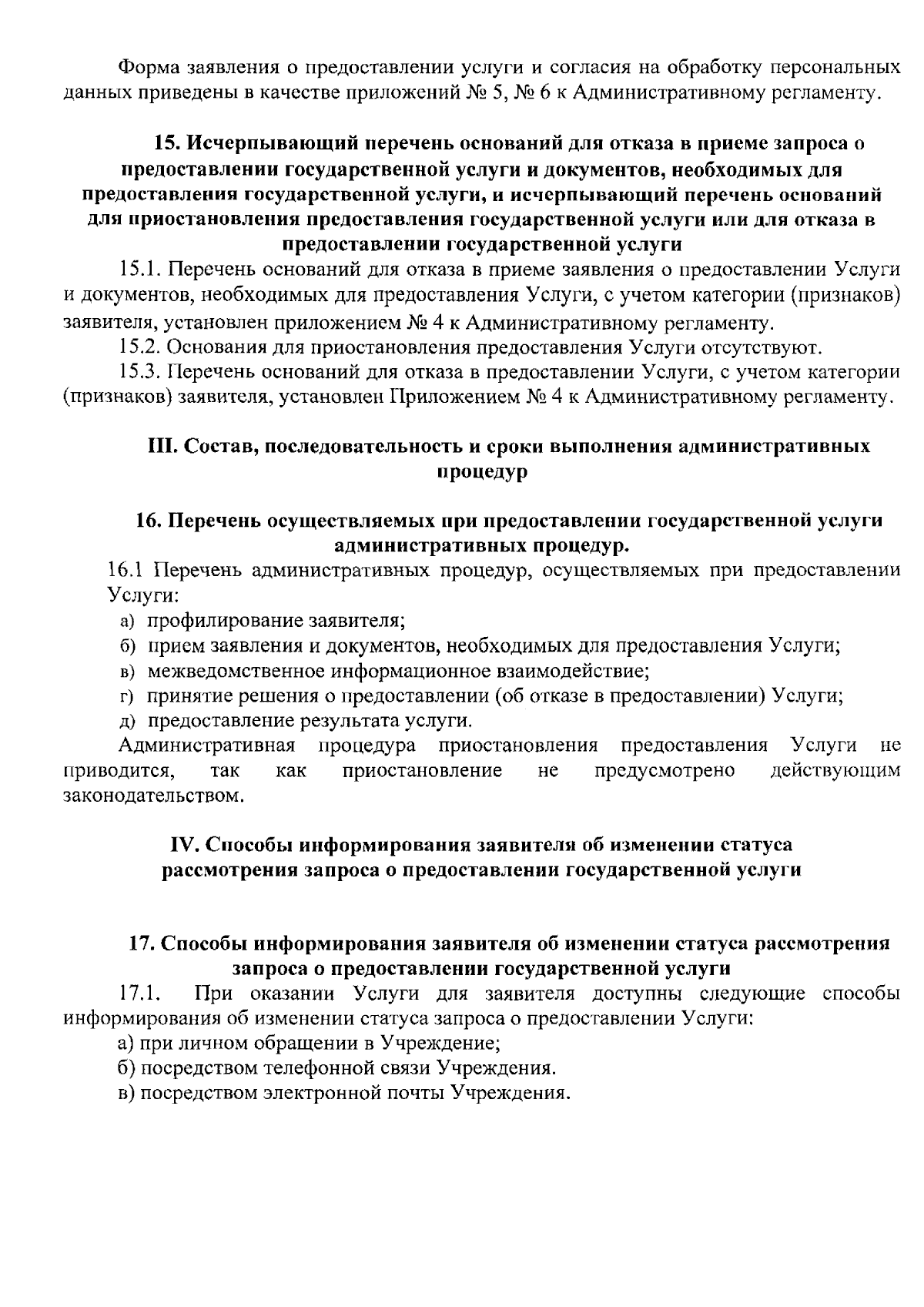 Форма заявления о предоставлении услуги и согласия на обработку персональных данных приведены в качестве приложений № 5, № 6 к Административному регламенту.

15. Исчерпывающий перечень оснований для отказа в приеме запроса о предоставлении государственной услуги и документов, необходимых для предоставления государственной услуги, и исчерпывающий перечень оснований для приостановления предоставления государственной услуги или для отказа в предоставлении государственной услуги

15.1. Перечень оснований для отказа в приеме заявления о предоставлении Услуги и документов, необходимых для предоставления Услуги, с учетом категории (признаков) заявителя, установлен приложением № 4 к Административному регламенту.

15.2. Основания для приостановления предоставления Услуги отсутствуют.

15.3. Перечень оснований для отказа в предоставлении Услуги, с учетом категории (признаков) заявителя, установлен Приложением № 4 к Административному регламенту.

III. Состав, последовательность и сроки выполнения административных процедур

16. Перечень осуществляемых при предоставлении государственной услуги административных процедур.

16.1 Перечень административных процедур, осуществляемых при предоставлении Услуги:

а) профилирование заявителя;
б) прием заявления и документов, необходимых для предоставления Услуги;
в) межведомственное информационное взаимодействие;
г) принятие решения о предоставлении (об отказе в предоставлении) Услуги;
д) предоставление результата услуги.

Административная процедура приостановления предоставления Услуги не приводится, так как приостановление не предусмотрено действующим законодательством.

IV. Способы информирования заявителя об изменении статуса рассмотрения запроса о предоставлении государственной услуги

17. Способы информирования заявителя об изменении статуса рассмотрения запроса о предоставлении государственной услуги

17.1. При оказании Услуги для заявителя доступны следующие способы информирования об изменении статуса запроса о предоставлении Услуги:

а) при личном обращении в Учреждение;
б) посредством телефонной связи Учреждения.
в) посредством электронной почты Учреждения.